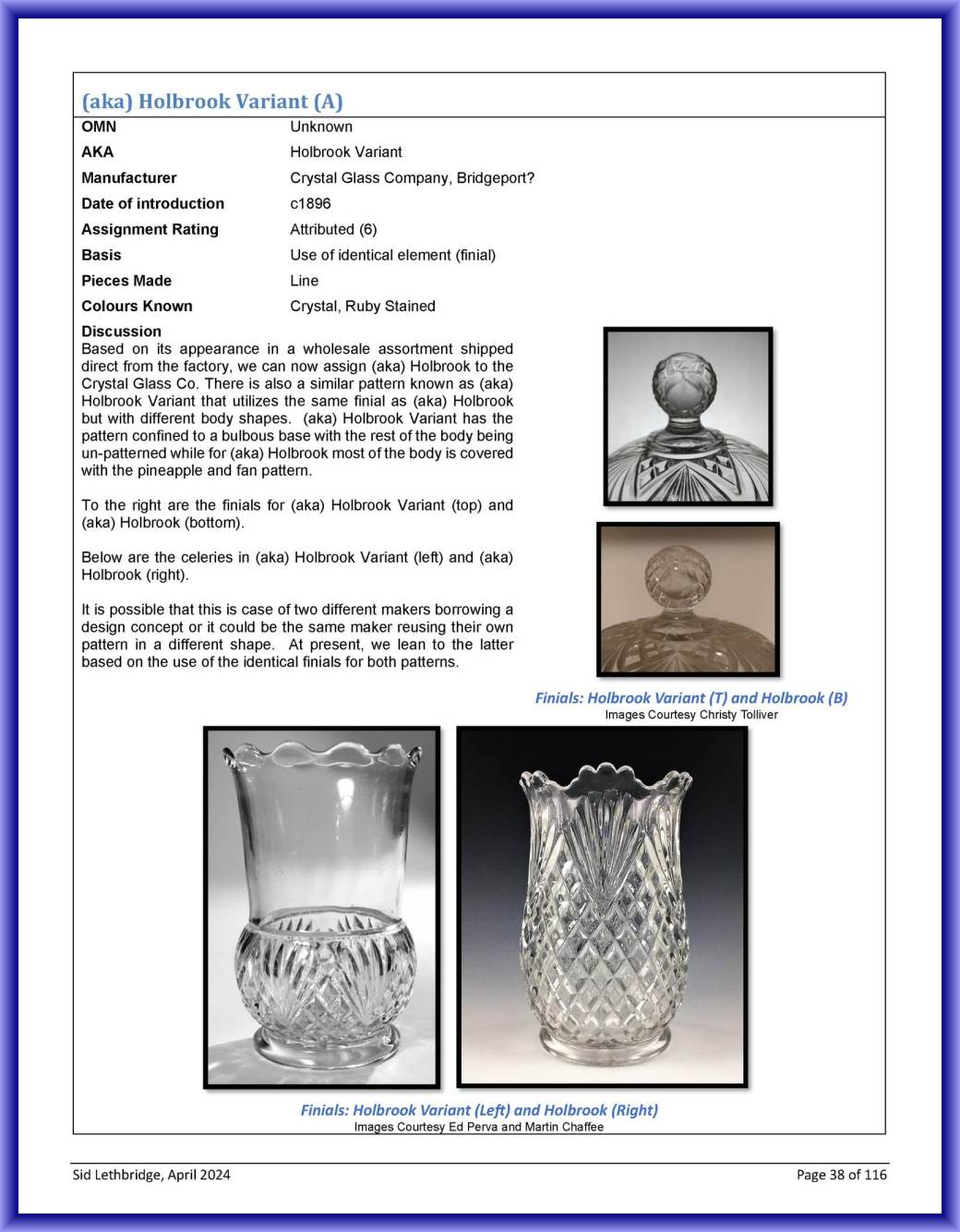 (aka) Holbrook Variant (A)

| OMN | Unknown |
|---|---|
| AKA | Holbrook Variant |
| Manufacturer | Crystal Glass Company, Bridgeport? |
| Date of introduction | c1896 |
| Assignment Rating | Attributed (6) |
| Basis | Use of identical element (finial) |
| Pieces Made | Line |
| Colours Known | Crystal, Ruby Stained |

Discussion
Based on its appearance in a wholesale assortment shipped direct from the factory, we can now assign (aka) Holbrook to the Crystal Glass Co. There is also a similar pattern known as (aka) Holbrook Variant that utilizes the same finial as (aka) Holbrook but with different body shapes. (aka) Holbrook Variant has the pattern confined to a bulbous base with the rest of the body being un-patterned while for (aka) Holbrook most of the body is covered with the pineapple and fan pattern.

To the right are the finials for (aka) Holbrook Variant (top) and (aka) Holbrook (bottom).

Below are the celeries in (aka) Holbrook Variant (left) and (aka) Holbrook (right).

It is possible that this is case of two different makers borrowing a design concept or it could be the same maker reusing their own pattern in a different shape. At present, we lean to the latter based on the use of the identical finials for both patterns.

Finials: Holbrook Variant (T) and Holbrook (B)
Images Courtesy Christy Tolliver

Finials: Holbrook Variant (Left) and Holbrook (Right)
Images Courtesy Ed Perva and Martin Chaffee

Sid Lethbridge, April 2024

Page 38 of 116